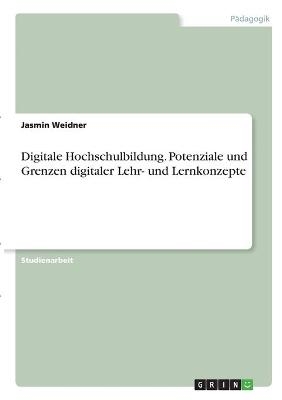 Pädagogik

Jasmin Weidner

Digitale Hochschulbildung. Potenziale und Grenzen digitaler Lehr- und Lernkonzepte

Studienarbeit

GRIN